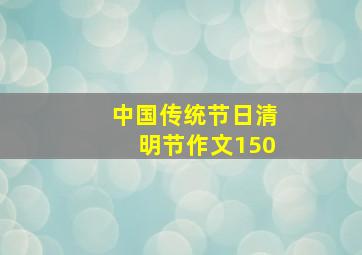 中国传统节日清明节作文150